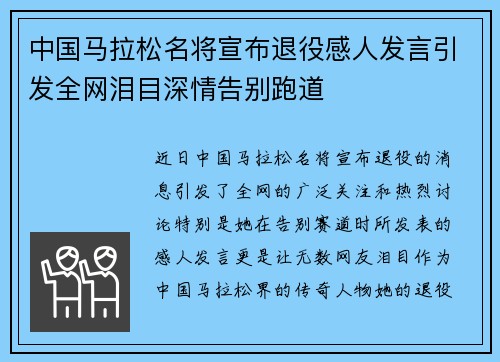 中国马拉松名将宣布退役感人发言引发全网泪目深情告别跑道

近日中国马拉松名将宣布退役的消息引发了全网的广泛关注和热烈讨论特别是她在告别赛道时所发表的感人发言更是让无数网友泪目作为中国马拉松界的传奇人物她的退役